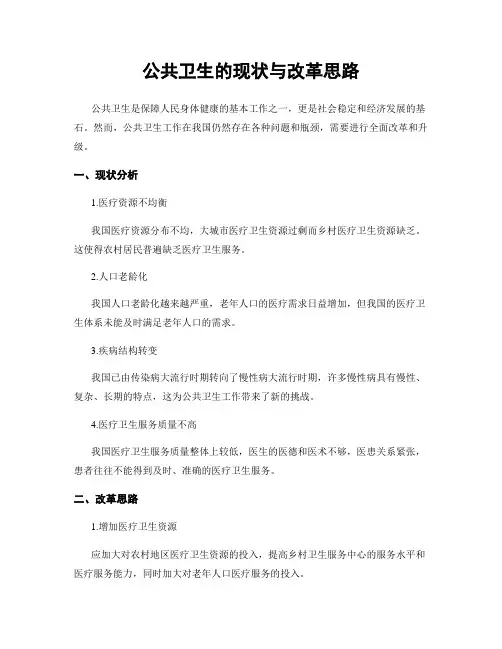 公共卫生的现状与改革思路

公共卫生是保障人民身体健康的基本工作之一，更是社会稳定和经济发展的基石。然而，公共卫生工作在我国仍然存在各种问题和瓶颈，需要进行全面改革和升级。

一、现状分析

1.医疗资源不均衡

我国医疗资源分布不均，大城市医疗卫生资源过剩而乡村医疗卫生资源缺乏，这使得农村居民普遍缺乏医疗卫生服务。

2.人口老龄化

我国人口老龄化越来越严重，老年人口的医疗需求日益增加，但我国的医疗卫生体系未能及时满足老年人口的需求。

3.疾病结构转变

我国已由传染病大流行时期转向了慢性病大流行时期，许多慢性病具有慢性、复杂、长期的特点，这为公共卫生工作带来了新的挑战。

4.医疗卫生服务质量不高

我国医疗卫生服务质量整体上较低，医生的医德和医术不够，医患关系紧张，患者往往不能得到及时、准确的医疗卫生服务。

二、改革思路

1.增加医疗卫生资源

应加大对农村地区医疗卫生资源的投入，提高乡村卫生服务中心的服务水平和医疗服务能力，同时加大对老年人口医疗服务的投入。